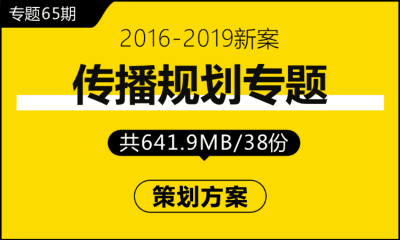 专题65期

2016-2019新案

传播规划专题

共641.9MB/38份

策划方案